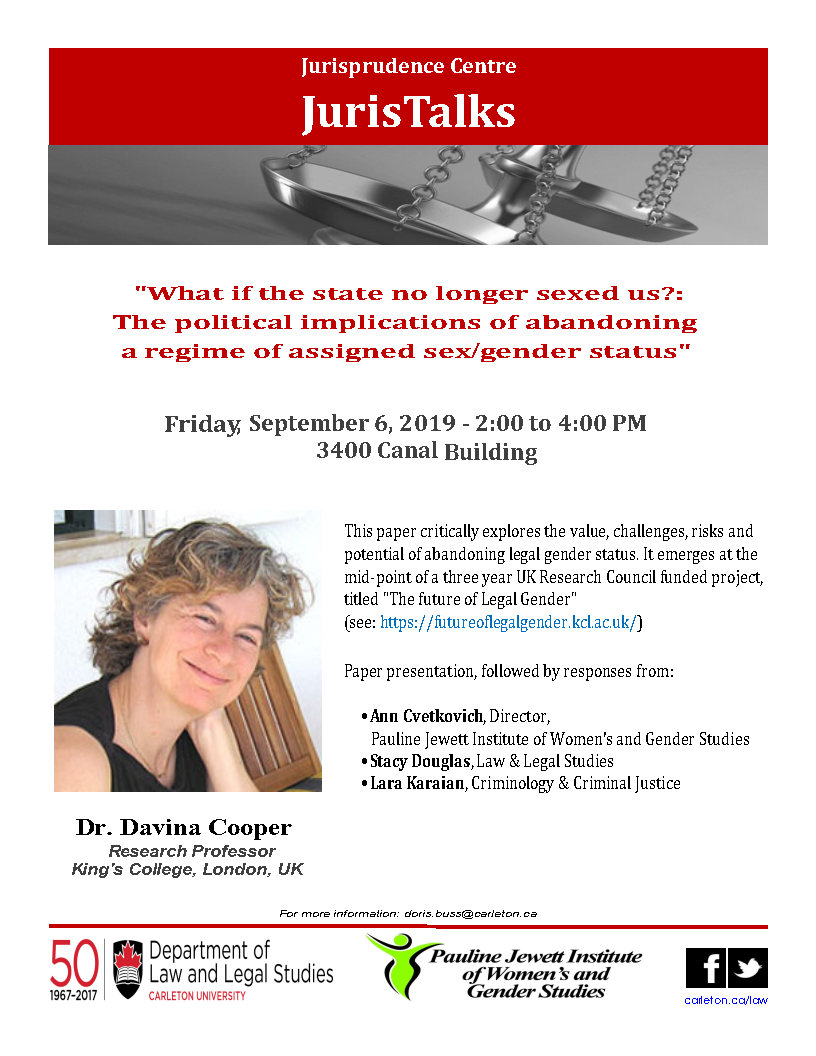 Jurisprudence Centre
JurisTalks

"What if the state no longer sexed us?: The political implications of abandoning a regime of assigned sex/gender status"

Friday, September 6, 2019 - 2:00 to 4:00 PM
3400 Canal Building

This paper critically explores the value, challenges, risks and potential of abandoning legal gender status. It emerges at the mid-point of a three year UK Research Council funded project, titled "The future of Legal Gender" (see: https://futureoflegalgender.kcl.ac.uk/)

Paper presentation, followed by responses from:

• Ann Cvetkovich, Director, Pauline Jewett Institute of Women's and Gender Studies
• Stacy Douglas, Law & Legal Studies
• Lara Karaian, Criminology & Criminal Justice

Dr. Davina Cooper
Research Professor
King's College, London, UK

For more information: doris.buss@carleton.ca

50
1967-2017
Department of Law and Legal Studies
CARLETON UNIVERSITY

Pauline Jewett Institute of Women's and Gender Studies

carleton.ca/law